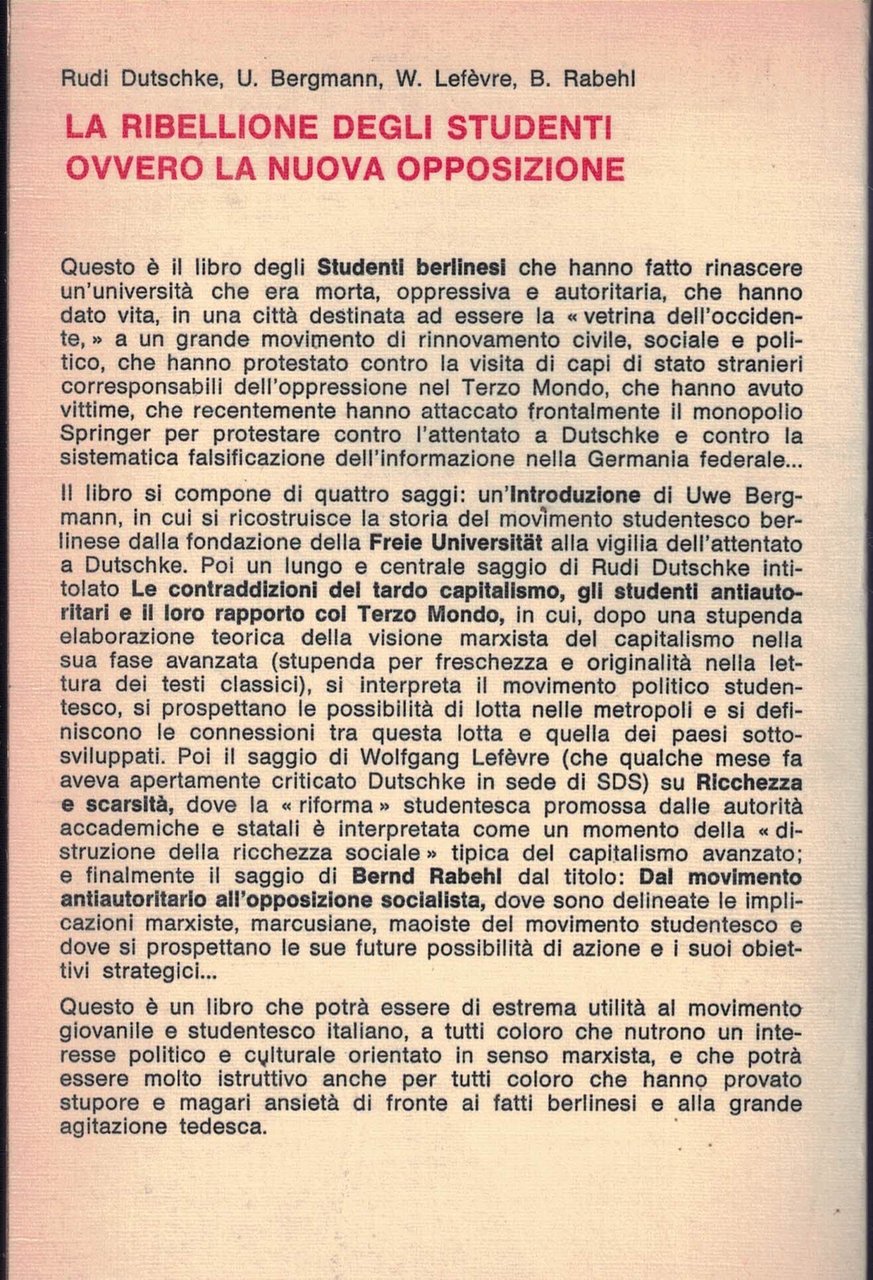 Rudi Dutschke, U. Bergmann, W. Lefèvre, B. Rabehl

LA RIBELLIONE DEGLI STUDENTI
OVVERO LA NUOVA OPPOSIZIONE

Questo è il libro degli Studenti berlinesi che hanno fatto rinascere un'università che era morta, oppressiva e autoritaria, che hanno dato vita, in una città destinata ad essere la « vetrina dell'occidente, » a un grande movimento di rinnovamento civile, sociale e politico, che hanno protestato contro la visita di capi di stato stranieri corresponsabili dell'oppressione nel Terzo Mondo, che hanno avuto vittime, che recentemente hanno attaccato frontalmente il monopolio Springer per protestare contro l'attentato a Dutschke e contro la sistematica falsificazione dell'informazione nella Germania federale...

Il libro si compone di quattro saggi: un'Introduzione di Uwe Bergmann, in cui si ricostruisce la storia del movimento studentesco berlinese dalla fondazione della Freie Universität alla vigilia dell'attentato a Dutschke. Poi un lungo e centrale saggio di Rudi Dutschke intitolato Le contraddizioni del tardo capitalismo, gli studenti antiautoritari e il loro rapporto col Terzo Mondo, in cui, dopo una stupenda elaborazione teorica della visione marxista del capitalismo nella sua fase avanzata (stupenda per freschezza e originalità nella lettura dei testi classici), si interpreta il movimento politico studentesco, si prospettano le possibilità di lotta nelle metropoli e si definiscono le connessioni tra questa lotta e quella dei paesi sottosviluppati. Poi il saggio di Wolfgang Lefèvre (che qualche mese fa aveva apertamente criticato Dutschke in sede di SDS) su Ricchezza e scarsità, dove la « riforma » studentesca promossa dalle autorità accademiche e statali è interpretata come un momento della « distruzione della ricchezza sociale » tipica del capitalismo avanzato; e finalmente il saggio di Bernd Rabehl dal titolo: Dal movimento antiautoritario all'opposizione socialista, dove sono delineate le implicazioni marxiste, marcusiane, maoiste del movimento studentesco e dove si prospettano le sue future possibilità di azione e i suoi obiettivi strategici...

Questo è un libro che potrà essere di estrema utilità al movimento giovanile e studentesco italiano, a tutti coloro che nutrono un interesse politico e culturale orientato in senso marxista, e che potrà essere molto istruttivo anche per tutti coloro che hanno provato stupore e magari ansietà di fronte ai fatti berlinesi e alla grande agitazione tedesca.